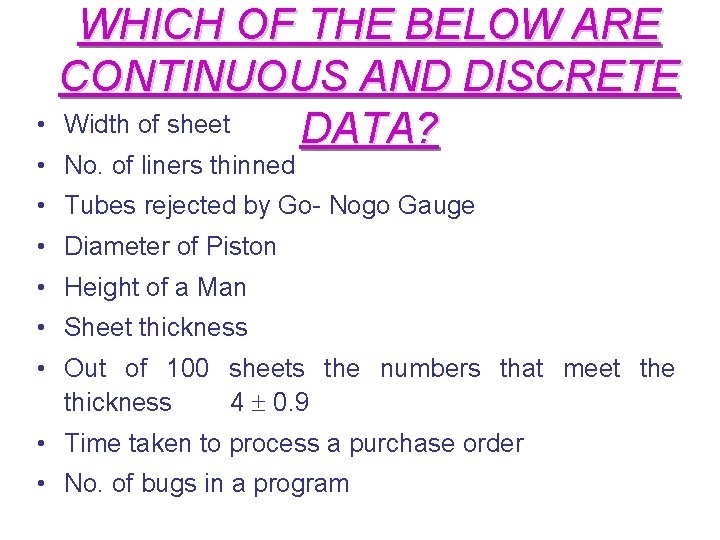 WHICH OF THE BELOW ARE CONTINUOUS AND DISCRETE DATA?

• Width of sheet
• No. of liners thinned
• Tubes rejected by Go- Nogo Gauge
• Diameter of Piston
• Height of a Man
• Sheet thickness
• Out of 100 sheets the numbers that meet the thickness $4 \pm 0.9$
• Time taken to process a purchase order
• No. of bugs in a program